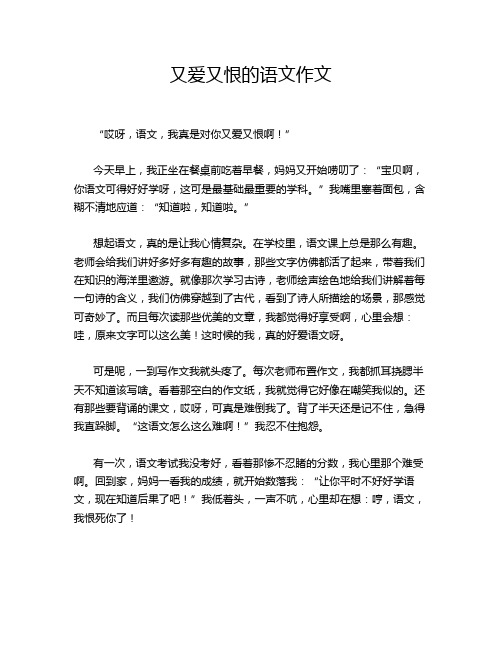 又爱又恨的语文作文

“哎呀，语文，我真是对你又爱又恨啊！”

今天早上，我正坐在餐桌前吃着早餐，妈妈又开始唠叨了：“宝贝啊，你语文可得好好学呀，这可是最基础最重要的学科。”我嘴里塞着面包，含糊不清地应道：“知道啦，知道啦。”

想起语文，真的是让我心情复杂。在学校里，语文课上总是那么有趣。老师会给我们讲好多好多有趣的故事，那些文字仿佛都活了起来，带着我们在知识的海洋里遨游。就像那次学习古诗，老师绘声绘色地给我们讲解着每一句诗的含义，我们仿佛穿越到了古代，看到了诗人所描绘的场景，那感觉可奇妙了。而且每次读那些优美的文章，我都觉得好享受啊，心里会想：哇，原来文字可以这么美！这时候的我，真的好爱语文呀。

可是呢，一到写作文我就头疼了。每次老师布置作文，我都抓耳挠腮半天不知道该写啥。看着那空白的作文纸，我就觉得它好像在嘲笑我似的。还有那些要背诵的课文，哎呀，可真是难倒我了。背了半天还是记不住，急得我直跺脚。“这语文怎么这么难啊！”我忍不住抱怨。

有一次，语文考试我没考好，看着那惨不忍睹的分数，我心里那个难受啊。回到家，妈妈一看我的成绩，就开始数落我：“让你平时不好好学语文，现在知道后果了吧！”我低着头，一声不吭，心里却在想：哼，语文，我恨死你了！